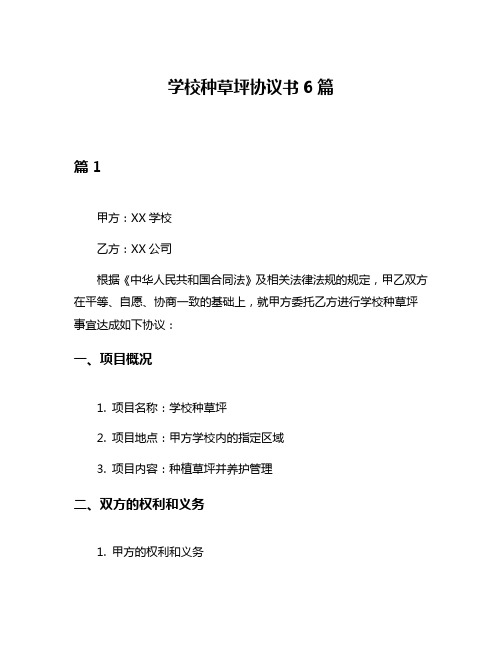 学校种草坪协议书 6 篇

篇 1

甲方：XX 学校

乙方：XX 公司

根据《中华人民共和国合同法》及相关法律法规的规定，甲乙双方在平等、自愿、协商一致的基础上，就甲方委托乙方进行学校种草坪事宜达成如下协议：

一、项目概况

1. 项目名称：学校种草坪

2. 项目地点：甲方学校内的指定区域

3. 项目内容：种植草坪并养护管理

二、双方的权利和义务

1. 甲方的权利和义务